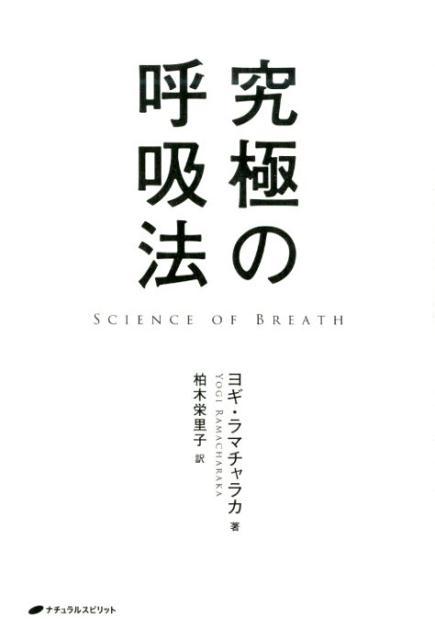 究極の呼吸法

SCIENCE OF BREATH

ヨギ・ラマチャラカ 著
YOGI RAMACHARAKA

柏木栄里子 訳

ナチュラルスピリット